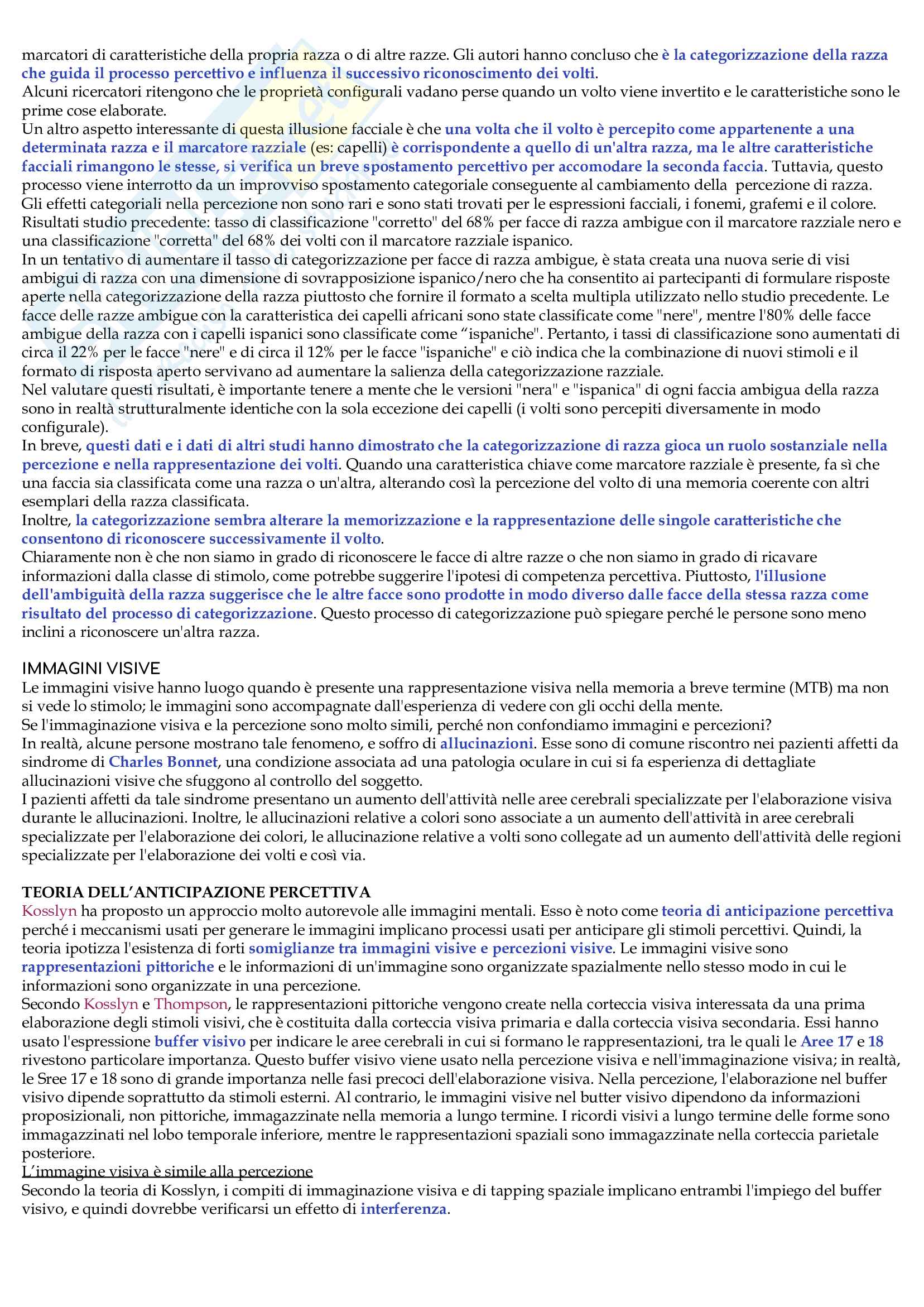 marcatori di caratteristiche della propria razza o di altre razze. Gli autori hanno concluso che è la categorizzazione della razza che guida il processo percettivo e influenza il successivo riconoscimento dei volti.
Alcuni ricercatori ritengono che le proprietà configurali vadano perse quando un volto viene invertito e le caratteristiche sono le prime cose elaborate.
Un altro aspetto interessante di questa illusione facciale è che una volta che il volto è percepito come appartenente a una determinata razza e il marcatore razziale (es: capelli) è corrispondente a quello di un'altra razza, ma le altre caratteristiche facciali rimangono le stesse, si verifica un breve spostamento percettivo per accomodare la seconda faccia. Tuttavia, questo processo viene interrotto da un improvviso spostamento categoriale conseguente al cambiamento della percezione di razza.
Gli effetti categoriali nella percezione non sono rari e sono stati trovati per le espressioni facciali, i fonemi, grafemi e il colore.
Risultati studio precedente: tasso di classificazione "corretto" del 68% per facce di razza ambigue con il marcatore razziale nero e una classificazione "corretta" del 68% dei volti con il marcatore razziale ispanico.
In un tentativo di aumentare il tasso di categorizzazione per facce di razza ambigue, è stata creata una nuova serie di visi ambigui di razza con una dimensione di sovrapposizione ispanico/nero che ha consentito ai partecipanti di formulare risposte aperte nella categorizzazione della razza piuttosto che fornire il formato a scelta multipla utilizzato nello studio precedente. Le facce delle razze ambigue con la caratteristica dei capelli africani sono state classificate come "nere", mentre l'80% delle facce ambigue della razza con i capelli ispanici sono classificate come “ispaniche". Pertanto, i tassi di classificazione sono aumentati di circa il 22% per le facce "nere" e di circa il 12% per le facce "ispaniche" e ciò indica che la combinazione di nuovi stimoli e il formato di risposta aperto servivano ad aumentare la salienza della categorizzazione razziale.
Nel valutare questi risultati, è importante tenere a mente che le versioni "nera" e "ispanica" di ogni faccia ambigua della razza sono in realtà strutturalmente identiche con la sola eccezione dei capelli (i volti sono percepiti diversamente in modo configurale).
In breve, questi dati e i dati di altri studi hanno dimostrato che la categorizzazione di razza gioca un ruolo sostanziale nella percezione e nella rappresentazione dei volti. Quando una caratteristica chiave come marcatore razziale è presente, fa sì che una faccia sia classificata come una razza o un'altra, alterando così la percezione del volto di una memoria coerente con altri esemplari della razza classificata.
Inoltre, la categorizzazione sembra alterare la memorizzazione e la rappresentazione delle singole caratteristiche che consentono di riconoscere successivamente il volto.
Chiaramente non è che non siamo in grado di riconoscere le facce di altre razze o che non siamo in grado di ricavare informazioni dalla classe di stimolo, come potrebbe suggerire l'ipotesi di competenza percettiva. Piuttosto, l'illusione dell'ambiguità della razza suggerisce che le altre facce sono prodotte in modo diverso dalle facce della stessa razza come risultato del processo di categorizzazione. Questo processo di categorizzazione può spiegare perché le persone sono meno inclini a riconoscere un'altra razza.

IMMAGINI VISIVE
Le immagini visive hanno luogo quando è presente una rappresentazione visiva nella memoria a breve termine (MTB) ma non si vede lo stimolo; le immagini sono accompagnate dall'esperienza di vedere con gli occhi della mente.
Se l'immaginazione visiva e la percezione sono molto simili, perché non confondiamo immagini e percezioni?
In realtà, alcune persone mostrano tale fenomeno, e soffro di allucinazioni. Esse sono di comune riscontro nei pazienti affetti da sindrome di Charles Bonnet, una condizione associata ad una patologia oculare in cui si fa esperienza di dettagliate allucinazioni visive che sfuggono al controllo del soggetto.
I pazienti affetti da tale sindrome presentano un aumento dell'attività nelle aree cerebrali specializzate per l'elaborazione visiva durante le allucinazioni. Inoltre, le allucinazioni relative a colori sono associate a un aumento dell'attività in aree cerebrali specializzate per l'elaborazione dei colori, le allucinazione relative a volti sono collegate ad un aumento dell'attività delle regioni specializzate per l'elaborazione dei volti e così via.

TEORIA DELL’ANTICIPAZIONE PERCETTIVA
Kosslyn ha proposto un approccio molto autorevole alle immagini mentali. Esso è noto come teoria di anticipazione percettiva perché i meccanismi usati per generare le immagini implicano processi usati per anticipare gli stimoli percettivi. Quindi, la teoria ipotizza l'esistenza di forti somiglianze tra immagini visive e percezioni visive. Le immagini visive sono rappresentazioni pittoriche e le informazioni di un'immagine sono organizzate spazialmente nello stesso modo in cui le informazioni sono organizzate in una percezione.
Secondo Kosslyn e Thompson, le rappresentazioni pittoriche vengono create nella corteccia visiva interessata da una prima elaborazione degli stimoli visivi, che è costituita dalla corteccia visiva primaria e dalla corteccia visiva secondaria. Essi hanno usato l'espressione buffer visivo per indicare le aree cerebrali in cui si formano le rappresentazioni, tra le quali le Aree 17 e 18 rivestono particolare importanza. Questo buffer visivo viene usato nella percezione visiva e nell'immaginazione visiva; in realtà, le Sree 17 e 18 sono di grande importanza nelle fasi precoci dell'elaborazione visiva. Nella percezione, l'elaborazione nel buffer visivo dipende soprattutto da stimoli esterni. Al contrario, le immagini visive nel butter visivo dipendono da informazioni proposizionali, non pittoriche, immagazzinate nella memoria a lungo termine. I ricordi visivi a lungo termine delle forme sono immagazzinati nel lobo temporale inferiore, mentre le rappresentazioni spaziali sono immagazzinate nella corteccia parietale posteriore.
L’immagine visiva è simile alla percezione
Secondo la teoria di Kosslyn, i compiti di immaginazione visiva e di tapping spaziale implicano entrambi l'impiego del buffer visivo, e quindi dovrebbe verificarsi un effetto di interferenza.